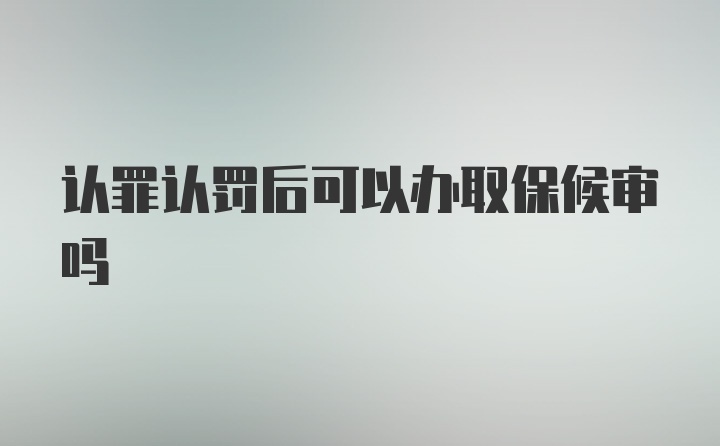 认罪认罚后可以办取保候审吗